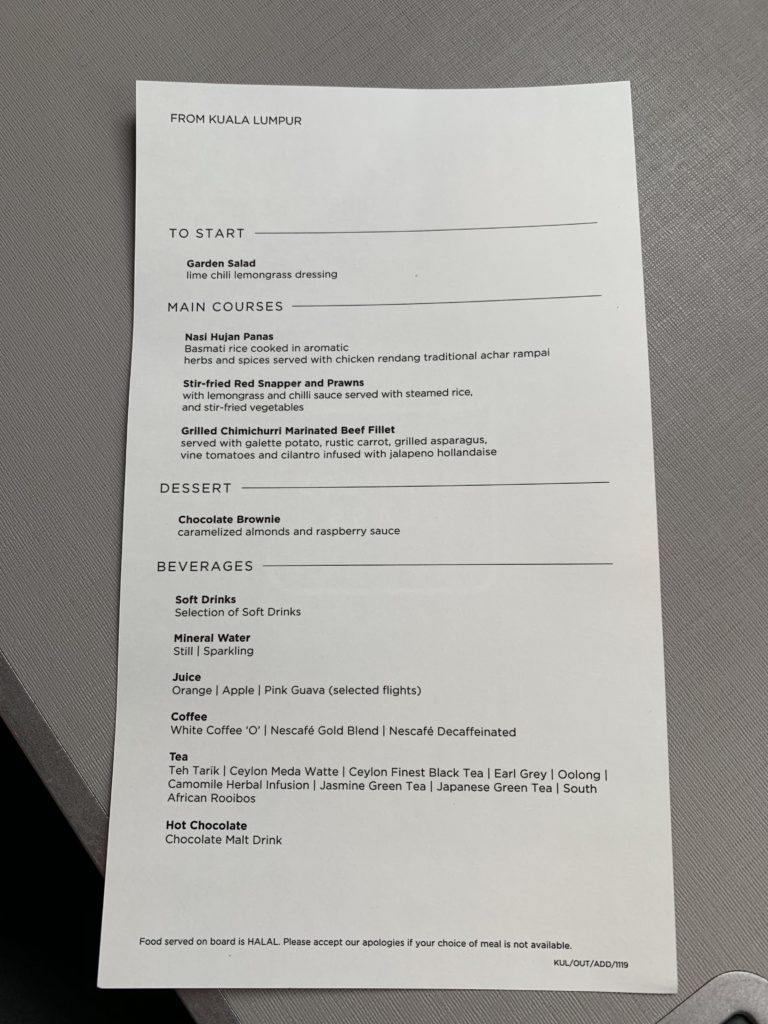 FROM KUALA LUMPUR

TO START

Garden Salad
lime chili lemongrass dressing

MAIN COURSES

Nasi Hujan Panas
Basmati rice cooked in aromatic herbs and spices served with chicken rendang traditional achar rampai

Stir-fried Red Snapper and Prawns
with lemongrass and chilli sauce served with steamed rice, and stir-fried vegetables

Grilled Chimichurri Marinated Beef Fillet
served with galette potato, rustic carrot, grilled asparagus, vine tomatoes and cilantro infused with jalapeno hollandaise

DESSERT

Chocolate Brownie
caramelized almonds and raspberry sauce

BEVERAGES

Soft Drinks
Selection of Soft Drinks

Mineral Water
Still | Sparkling

Juice
Orange | Apple | Pink Guava (selected flights)

Coffee
White Coffee 'O' | Nescafé Gold Blend | Nescafé Decaffeinated

Tea
Teh Tarik | Ceylon Meda Watte | Ceylon Finest Black Tea | Earl Grey | Oolong | Camomile Herbal Infusion | Jasmine Green Tea | Japanese Green Tea | South African Rooibos

Hot Chocolate
Chocolate Malt Drink

Food served on board is HALAL. Please accept our apologies if your choice of meal is not available.

KUL/OUT/ADD/1119